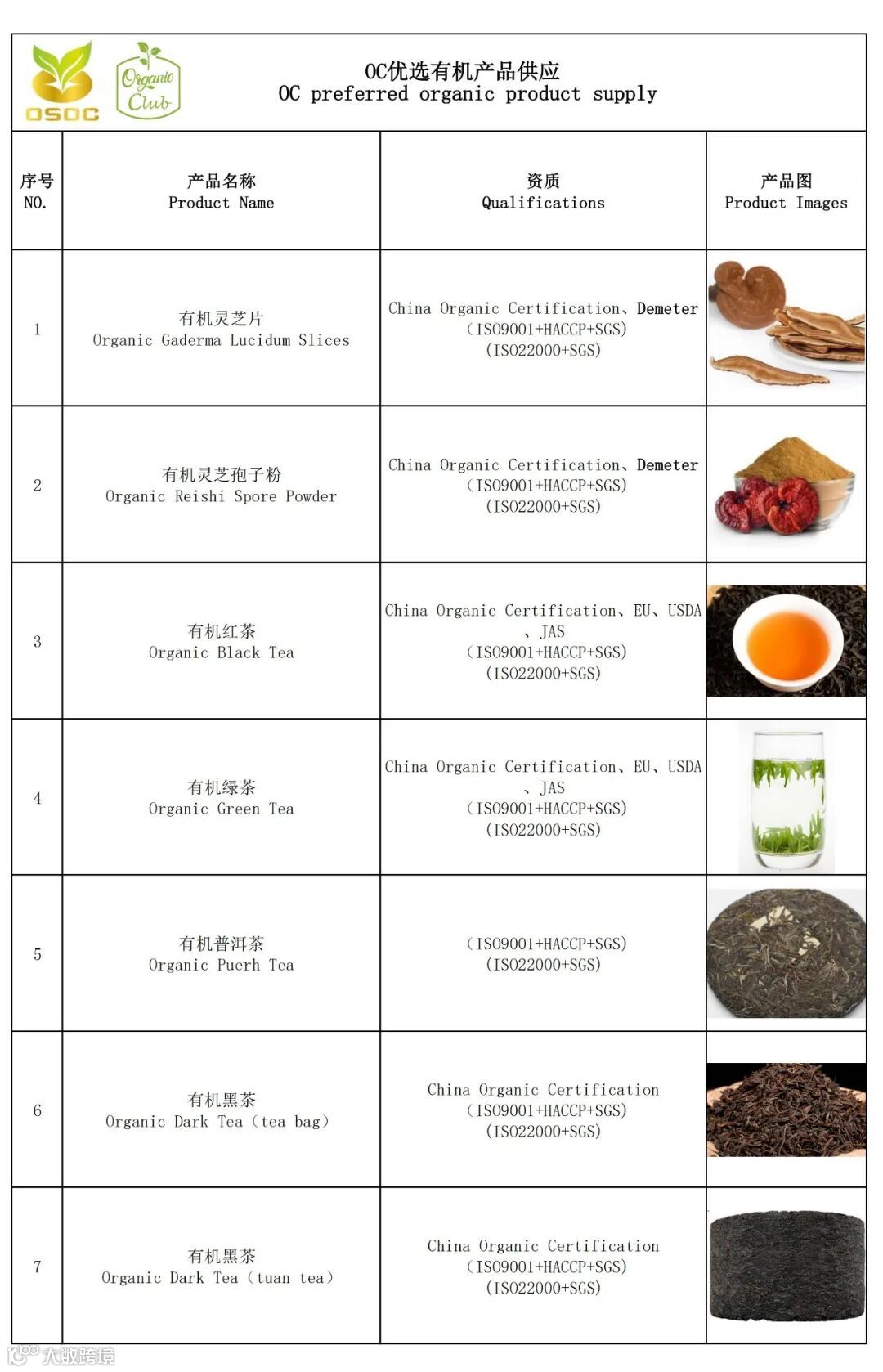 OSOC

Organic Club

OC优选有机产品供应
OC preferred organic product supply

| 序号 NO. | 产品名称 Product Name | 资质 Qualifications | 产品图 Product Images |
|---|---|---|---|
| 1 | 有机灵芝片 Organic Gaderma Lucidum Slices | China Organic Certification、Demeter （ISO9001+HACCP+SGS) (ISO22000+SGS) | |
| 2 | 有机灵芝孢子粉 Organic Reishi Spore Powder | China Organic Certification、Demeter （ISO9001+HACCP+SGS) (ISO22000+SGS) | |
| 3 | 有机红茶 Organic Black Tea | China Organic Certification、EU、USDA 、JAS （ISO9001+HACCP+SGS) (ISO22000+SGS) | |
| 4 | 有机绿茶 Organic Green Tea | China Organic Certification、EU、USDA 、JAS （ISO9001+HACCP+SGS) (ISO22000+SGS) | |
| 5 | 有机普洱茶 Organic Puerh Tea | （ISO9001+HACCP+SGS) (ISO22000+SGS) | |
| 6 | 有机黑茶 Organic Dark Tea（tea bag） | China Organic Certification （ISO9001+HACCP+SGS) (ISO22000+SGS) | |
| 7 | 有机黑茶 Organic Dark Tea（tuan tea） | China Organic Certification （ISO9001+HACCP+SGS) (ISO22000+SGS) | |

大数跨境